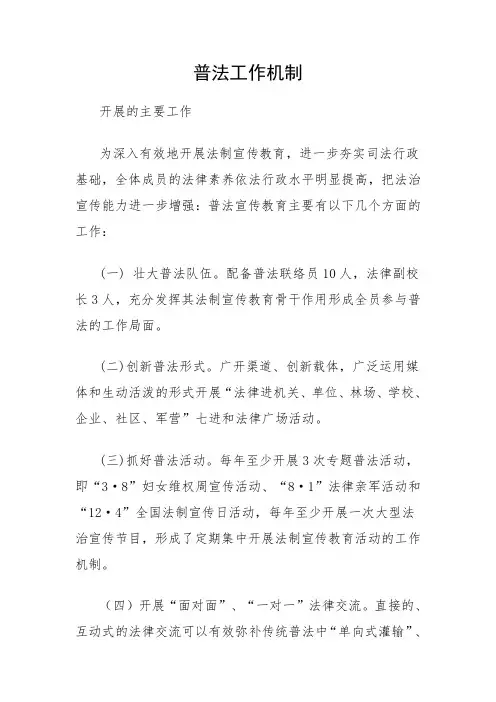 普法工作机制

开展的主要工作

为深入有效地开展法制宣传教育，进一步夯实司法行政基础，全体成员的法律素养依法行政水平明显提高，把法治宣传能力进一步增强：普法宣传教育主要有以下几个方面的工作：

（一）壮大普法队伍。配备普法联络员10人，法律副校长3人，充分发挥其法制宣传教育骨干作用形成全员参与普法的工作局面。

(二)创新普法形式。广开渠道、创新载体，广泛运用媒体和生动活泼的形式开展“法律进机关、单位、林场、学校、企业、社区、军营”七进和法律广场活动。

(三)抓好普法活动。每年至少开展3次专题普法活动，即“3·8”妇女维权周宣传活动、“8·1”法律亲军活动和“12·4”全国法制宣传日活动，每年至少开展一次大型法治宣传节目，形成了定期集中开展法制宣传教育活动的工作机制。

（四）开展“面对面”、“一对一”法律交流。直接的、互动式的法律交流可以有效弥补传统普法中“单向式灌输”、